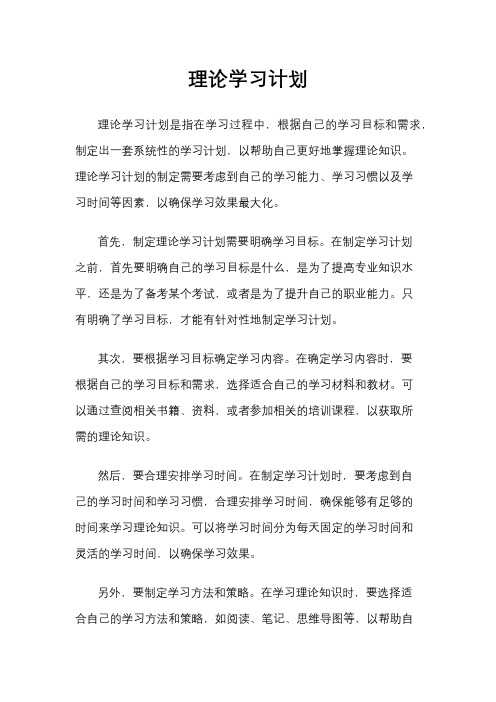 理论学习计划

理论学习计划是指在学习过程中，根据自己的学习目标和需求，制定出一套系统性的学习计划，以帮助自己更好地掌握理论知识。理论学习计划的制定需要考虑到自己的学习能力、学习习惯以及学习时间等因素，以确保学习效果最大化。

首先，制定理论学习计划需要明确学习目标。在制定学习计划之前，首先要明确自己的学习目标是什么，是为了提高专业知识水平，还是为了备考某个考试，或者是为了提升自己的职业能力。只有明确了学习目标，才能有针对性地制定学习计划。

其次，要根据学习目标确定学习内容。在确定学习内容时，要根据自己的学习目标和需求，选择适合自己的学习材料和教材。可以通过查阅相关书籍、资料，或者参加相关的培训课程，以获取所需的理论知识。

然后，要合理安排学习时间。在制定学习计划时，要考虑到自己的学习时间和学习习惯，合理安排学习时间，确保能够有足够的时间来学习理论知识。可以将学习时间分为每天固定的学习时间和灵活的学习时间，以确保学习效果。

另外，要制定学习方法和策略。在学习理论知识时，要选择适合自己的学习方法和策略，如阅读、笔记、思维导图等，以帮助自